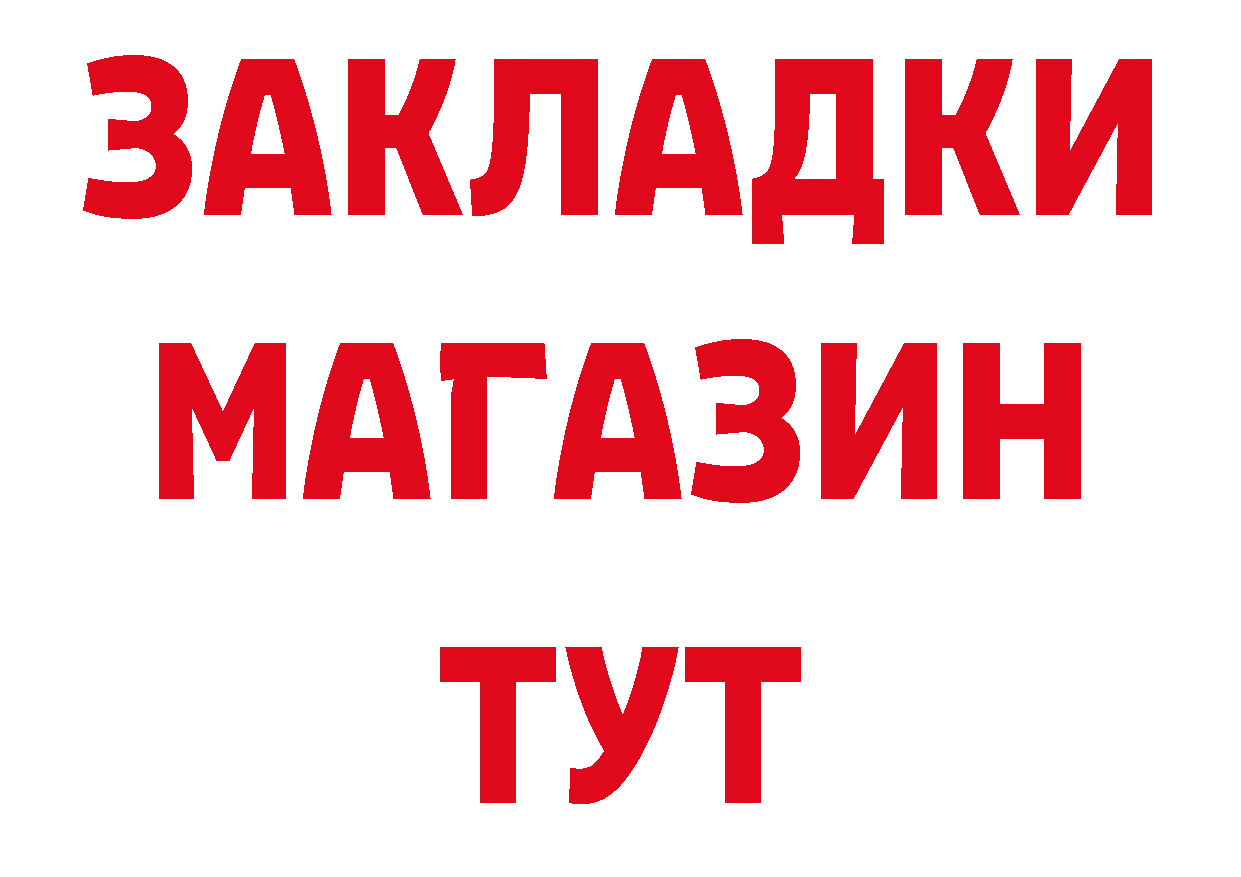 ЗАКЛАДКИ
МАГАЗИН
ТУТ